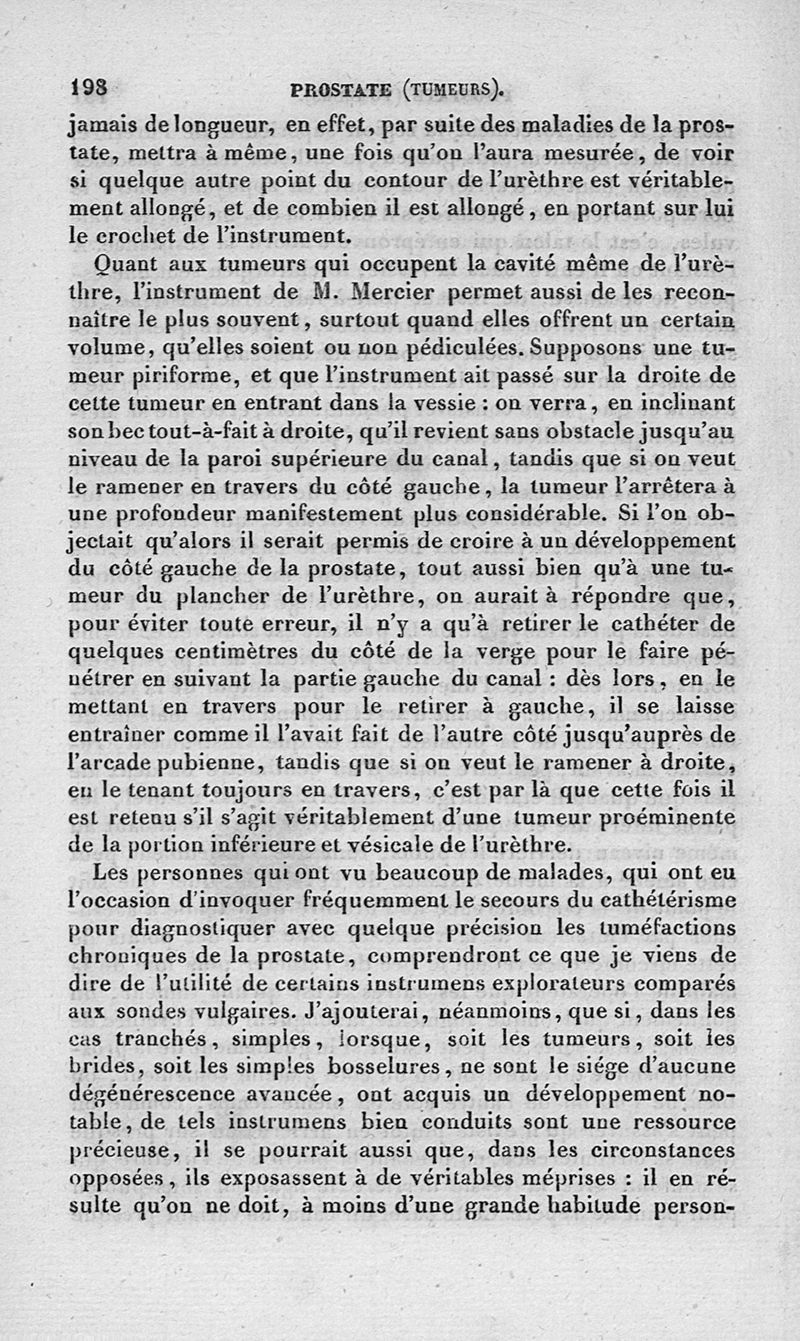 198 PROSTATE (TUMEURS).

jamais de longueur, en effet, par suite des maladies de la prostate, mettra à même, une fois qu'on l'aura mesurée, de voir si quelque autre point du contour de l'urèthre est véritablement allongé, et de combien il est allongé, en portant sur lui le crochet de l'instrument.

Quant aux tumeurs qui occupent la cavité même de l'urèthre, l'instrument de M. Mercier permet aussi de les reconnaître le plus souvent, surtout quand elles offrent un certain volume, qu'elles soient ou non pédiculées. Supposons une tumeur piriforme, et que l'instrument ait passé sur la droite de cette tumeur en entrant dans la vessie : on verra, en inclinant son bec tout-à-fait à droite, qu'il revient sans obstacle jusqu'au niveau de la paroi supérieure du canal, tandis que si on veut le ramener en travers du côté gauche, la tumeur l'arrêtera à une profondeur manifestement plus considérable. Si l'on objectait qu'alors il serait permis de croire à un développement du côté gauche de la prostate, tout aussi bien qu'à une tumeur du plancher de l'urèthre, on aurait à répondre que, pour éviter toute erreur, il n'y a qu'à retirer le cathéter de quelques centimètres du côté de la verge pour le faire pénétrer en suivant la partie gauche du canal : dès lors, en le mettant en travers pour le retirer à gauche, il se laisse entraîner comme il l'avait fait de l'autre côté jusqu'auprès de l'arcade pubienne, tandis que si on veut le ramener à droite, en le tenant toujours en travers, c'est par là que cette fois il est retenu s'il s'agit véritablement d'une tumeur proéminente de la portion inférieure et vésicale de l'urèthre.

Les personnes qui ont vu beaucoup de malades, qui ont eu l'occasion d'invoquer fréquemment le secours du cathétérisme pour diagnostiquer avec quelque précision les tuméfactions chroniques de la prostate, comprendront ce que je viens de dire de l'utilité de certains instrumens explorateurs comparés aux sondes vulgaires. J'ajouterai, néanmoins, que si, dans les cas tranchés, simples, lorsque, soit les tumeurs, soit les brides, soit les simples bosselures, ne sont le siége d'aucune dégénérescence avancée, ont acquis un développement notable, de tels instrumens bien conduits sont une ressource précieuse, il se pourrait aussi que, dans les circonstances opposées, ils exposassent à de véritables méprises : il en résulte qu'on ne doit, à moins d'une grande habitude person-